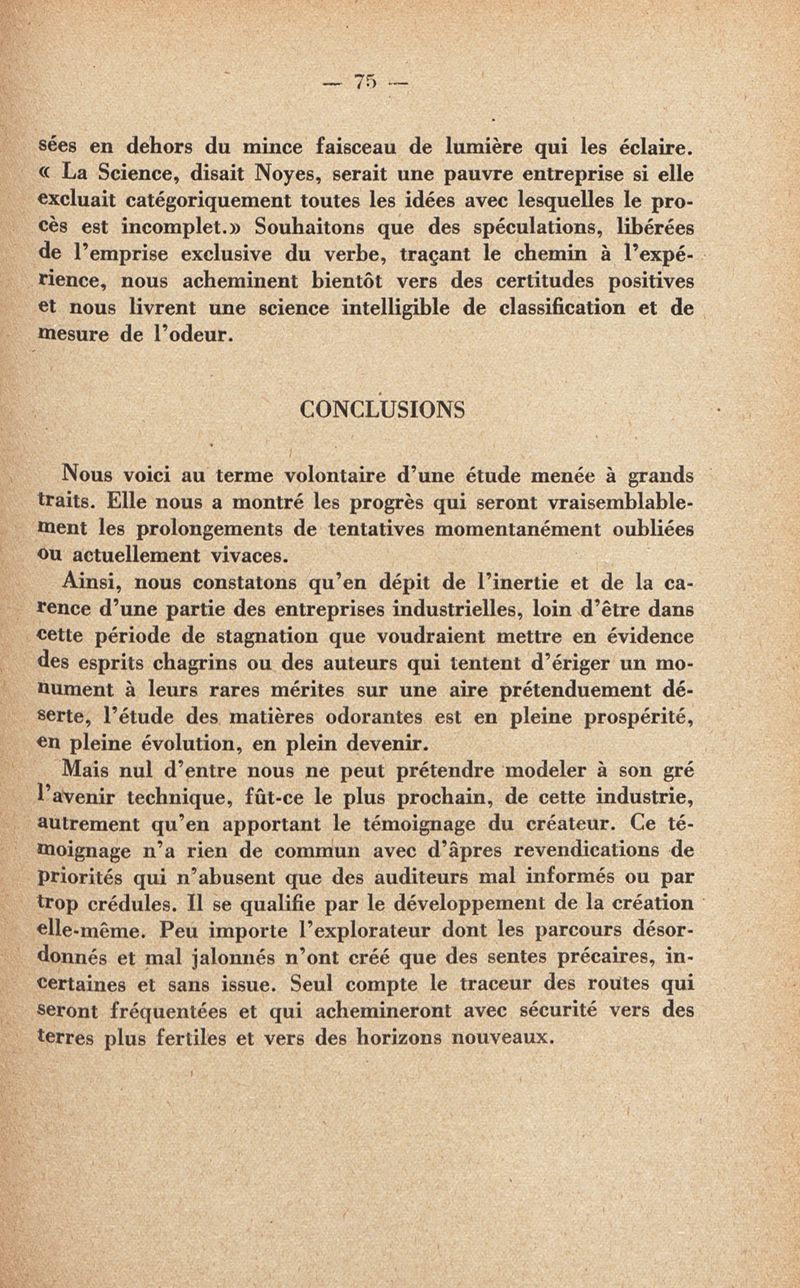 — 75 —

sées en dehors du mince faisceau de lumière qui les éclaire. « La Science, disait Noyes, serait une pauvre entreprise si elle excluait catégoriquement toutes les idées avec lesquelles le procès est incomplet.» Souhaitons que des spéculations, libérées de l'emprise exclusive du verbe, traçant le chemin à l'expérience, nous acheminent bientôt vers des certitudes positives et nous livrent une science intelligible de classification et de mesure de l'odeur.

CONCLUSIONS

Nous voici au terme volontaire d'une étude menée à grands traits. Elle nous a montré les progrès qui seront vraisemblablement les prolongements de tentatives momentanément oubliées ou actuellement vivaces.

Ainsi, nous constatons qu'en dépit de l'inertie et de la carence d'une partie des entreprises industrielles, loin d'être dans cette période de stagnation que voudraient mettre en évidence des esprits chagrins ou des auteurs qui tentent d'ériger un monument à leurs rares mérites sur une aire prétenduement déserte, l'étude des matières odorantes est en pleine prospérité, en pleine évolution, en plein devenir.

Mais nul d'entre nous ne peut prétendre modeler à son gré l'avenir technique, fût-ce le plus prochain, de cette industrie, autrement qu'en apportant le témoignage du créateur. Ce témoignage n'a rien de commun avec d'âpres revendications de priorités qui n'abusent que des auditeurs mal informés ou par trop crédules. Il se qualifie par le développement de la création elle-même. Peu importe l'explorateur dont les parcours désordonnés et mal jalonnés n'ont créé que des sentes précaires, incertaines et sans issue. Seul compte le traceur des routes qui seront fréquentées et qui achemineront avec sécurité vers des terres plus fertiles et vers des horizons nouveaux.